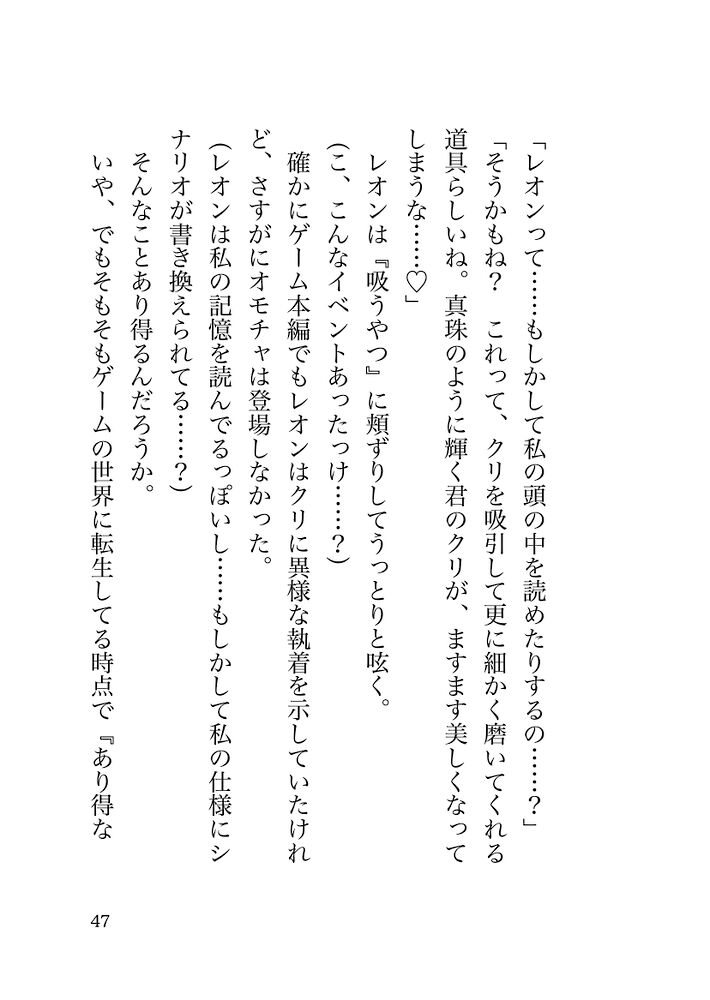 「レオンって……もしかして私の頭の中を読めたりするの……？」

「そうかもね？　これって、クリを吸引して更に細かく磨いてくれる道具らしいね。真珠のように輝く君のクリが、ますます美しくなってしまうな……♡」

レオンは『吸うやつ』に頬ずりしてうっとりと呟く。

（こ、こんなイベントあったっけ……？）

確かにゲーム本編でもレオンはクリに異様な執着を示していたけれど、さすがにオモチャは登場しなかった。

（レオンは私の記憶を読んでるっぽいし……もしかして私の仕様にシナリオが書き換えられてる……？）

そんなことあり得るんだろうか。

いや、でもそもそもゲームの世界に転生してる時点で『あり得な

47